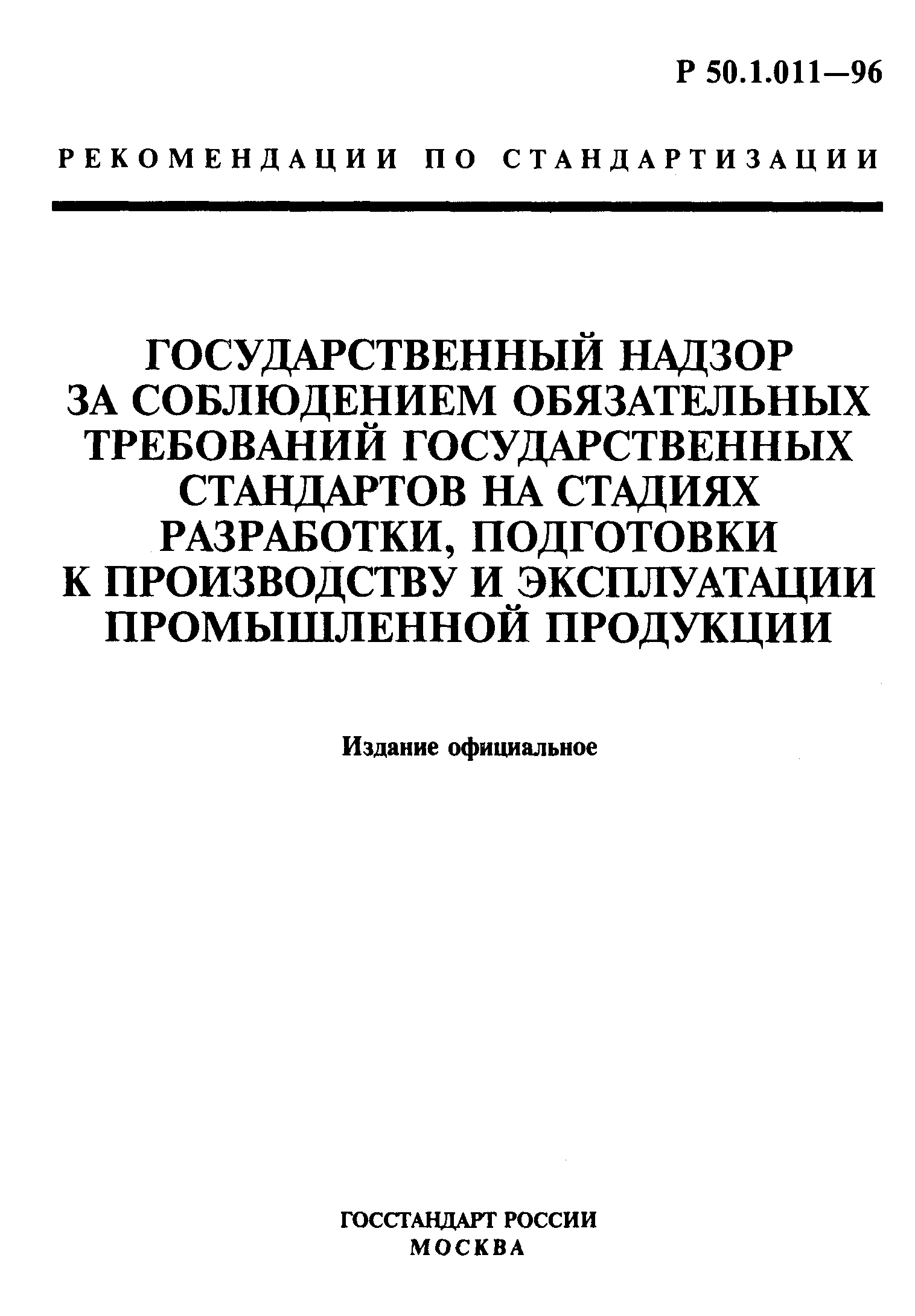 Р 50.1.011—96

РЕКОМЕНДАЦИИ ПО СТАНДАРТИЗАЦИИ

ГОСУДАРСТВЕННЫЙ НАДЗОР ЗА СОБЛЮДЕНИЕМ ОБЯЗАТЕЛЬНЫХ ТРЕБОВАНИЙ ГОСУДАРСТВЕННЫХ СТАНДАРТОВ НА СТАДИЯХ РАЗРАБОТКИ, ПОДГОТОВКИ К ПРОИЗВОДСТВУ И ЭКСПЛУАТАЦИИ ПРОМЫШЛЕННОЙ ПРОДУКЦИИ

Издание официальное

ГОССТАНДАРТ РОССИИ
МОСКВА